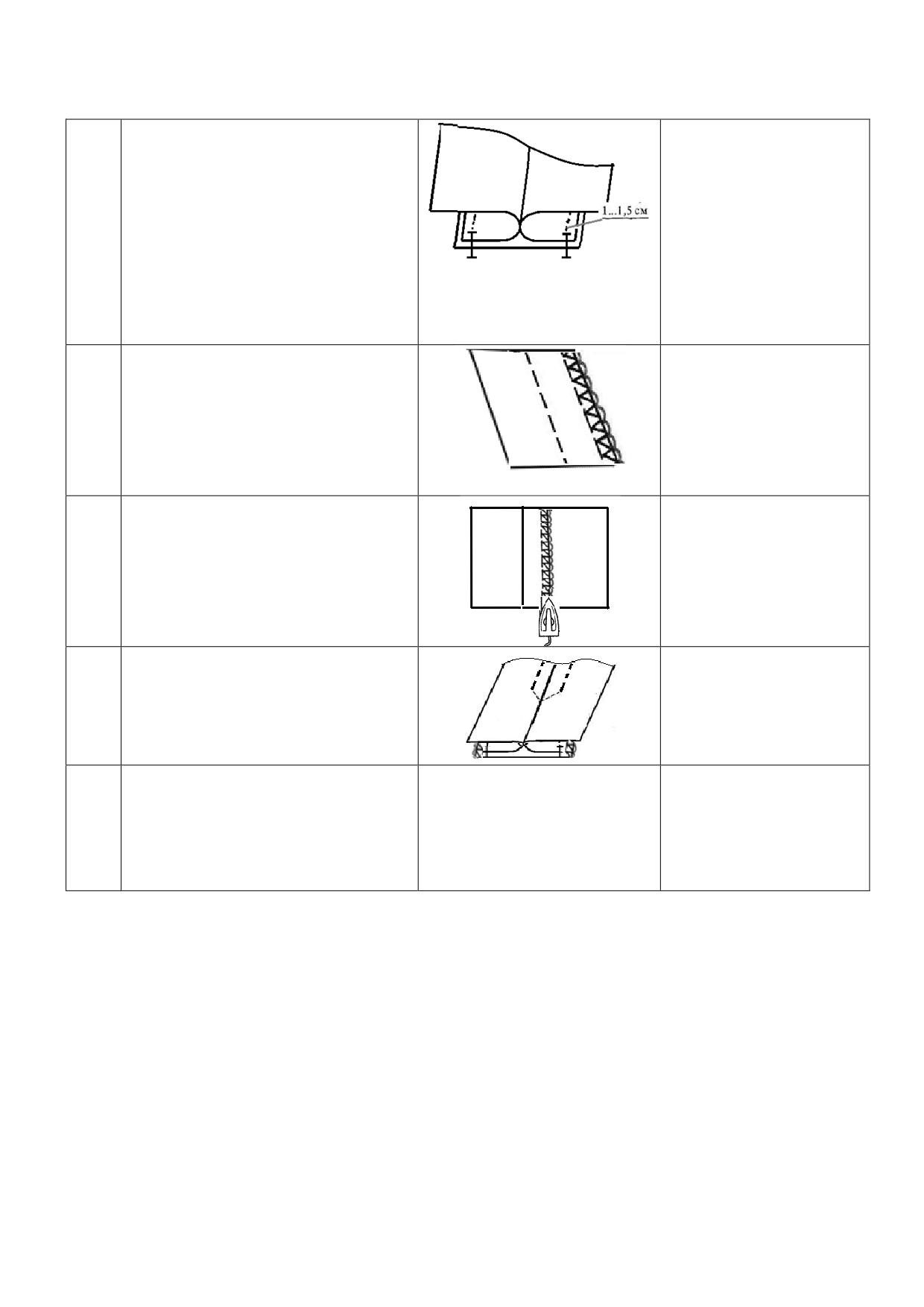 1...1,5 см